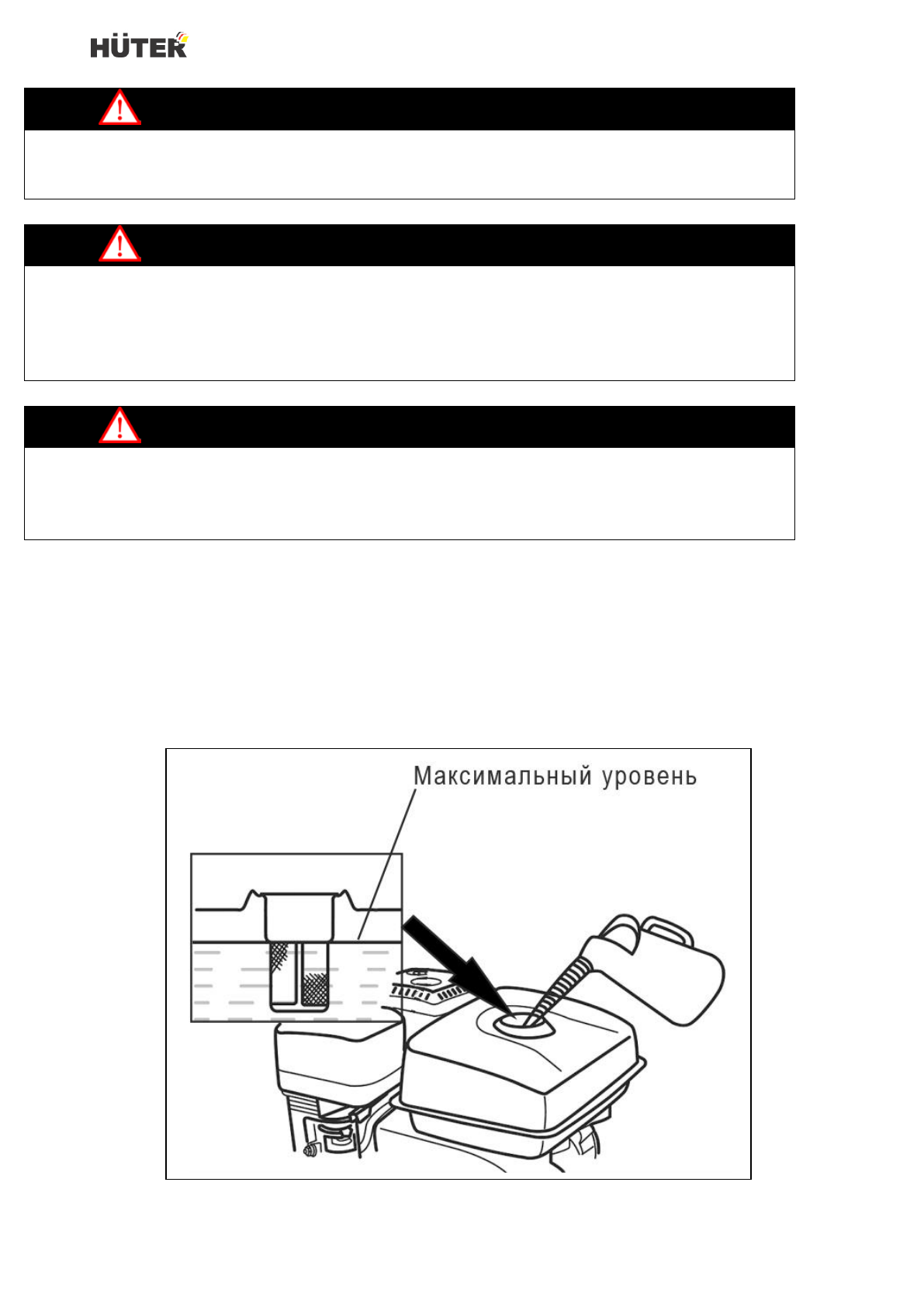 HÜTER

Максимальный уровень